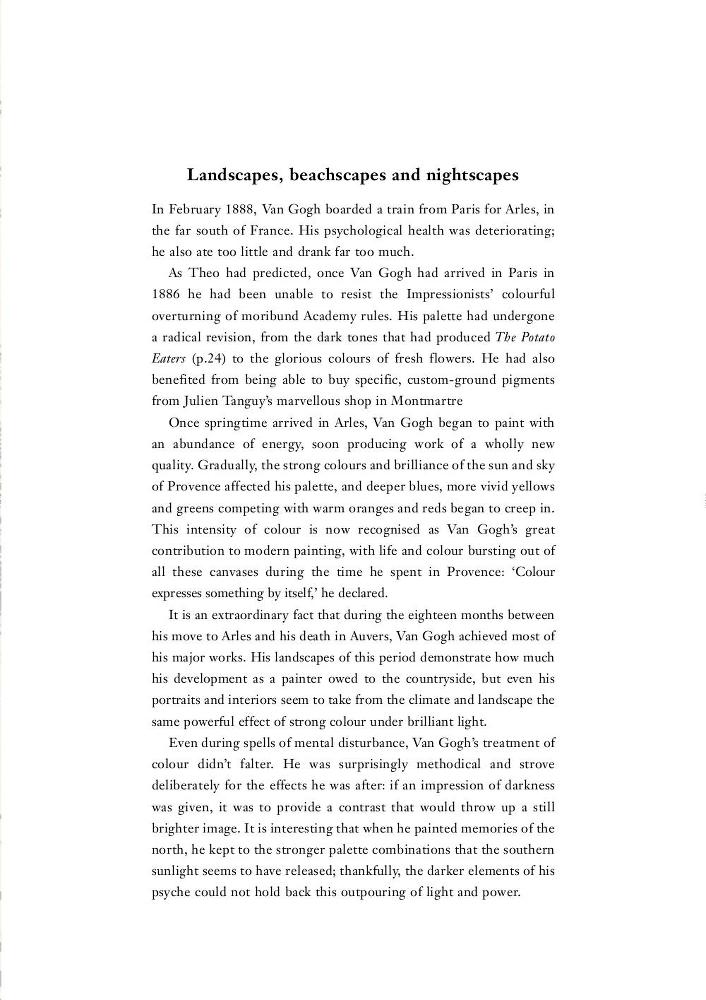 Landscapes, beachscapes and nightscapes

In February 1888, Van Gogh boarded a train from Paris for Arles, in the far south of France. His psychological health was deteriorating; he also ate too little and drank far too much.

As Theo had predicted, once Van Gogh had arrived in Paris in 1886 he had been unable to resist the Impressionists' colourful overturning of moribund Academy rules. His palette had undergone a radical revision, from the dark tones that had produced The Potato Eaters (p.24) to the glorious colours of fresh flowers. He had also benefited from being able to buy specific, custom-ground pigments from Julien Tanguy's marvellous shop in Montmartre

Once springtime arrived in Arles, Van Gogh began to paint with an abundance of energy, soon producing work of a wholly new quality. Gradually, the strong colours and brilliance of the sun and sky of Provence affected his palette, and deeper blues, more vivid yellows and greens competing with warm oranges and reds began to creep in. This intensity of colour is now recognised as Van Gogh's great contribution to modern painting, with life and colour bursting out of all these canvases during the time he spent in Provence: 'Colour expresses something by itself,' he declared.

It is an extraordinary fact that during the eighteen months between his move to Arles and his death in Auvers, Van Gogh achieved most of his major works. His landscapes of this period demonstrate how much his development as a painter owed to the countryside, but even his portraits and interiors seem to take from the climate and landscape the same powerful effect of strong colour under brilliant light.

Even during spells of mental disturbance, Van Gogh's treatment of colour didn't falter. He was surprisingly methodical and strove deliberately for the effects he was after: if an impression of darkness was given, it was to provide a contrast that would throw up a still brighter image. It is interesting that when he painted memories of the north, he kept to the stronger palette combinations that the southern sunlight seems to have released; thankfully, the darker elements of his psyche could not hold back this outpouring of light and power.